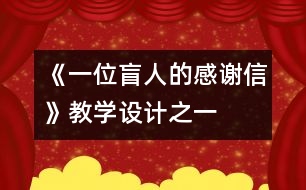 《一位盲人的感谢信》教学设计之一